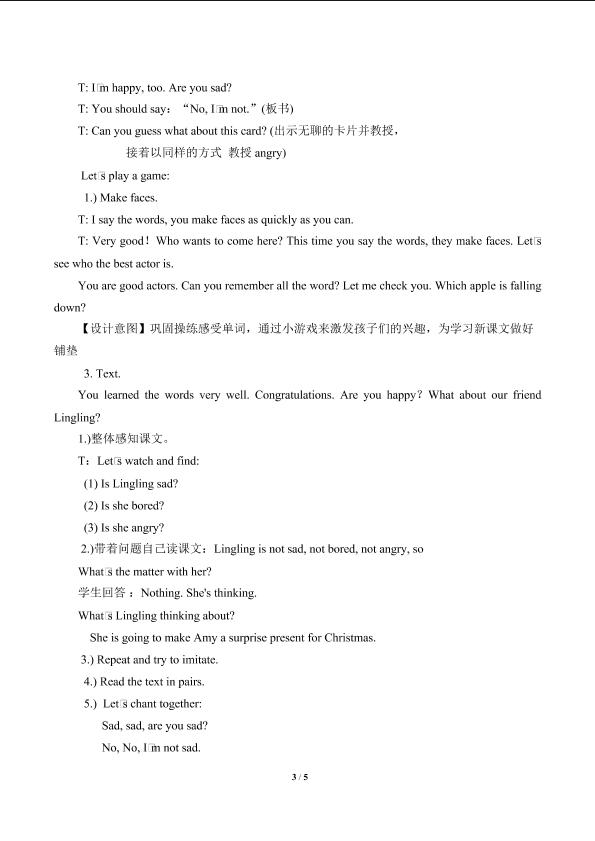 T: I□m happy, too. Are you sad?

T: You should say：“No, I□m not.”(板书)

T: Can you guess what about this card? (出示无聊的卡片并教授，

接着以同样的方式 教授angry)

Let□s play a game:

1.) Make faces.

T: I say the words, you make faces as quickly as you can.

T: Very good！Who wants to come here? This time you say the words, they make faces. Let□s see who the best actor is.

You are good actors. Can you remember all the word? Let me check you. Which apple is falling down?

【设计意图】巩固操练感受单词，通过小游戏来激发孩子们的兴趣，为学习新课文做好铺垫

3. Text.

You learned the words very well. Congratulations. Are you happy? What about our friend Lingling?

1.)整体感知课文。

T：Let□s watch and find:

(1) Is Lingling sad?

(2) Is she bored?

(3) Is she angry?

2.)带着问题自己读课文：Lingling is not sad, not bored, not angry, so

What□s the matter with her?

学生回答：Nothing. She's thinking.

What□s Lingling thinking about?

She is going to make Amy a surprise present for Christmas.

3.) Repeat and try to imitate.

4.) Read the text in pairs.

5.) Let□s chant together:

Sad, sad, are you sad?

No, No, I□m not sad.

3 / 5